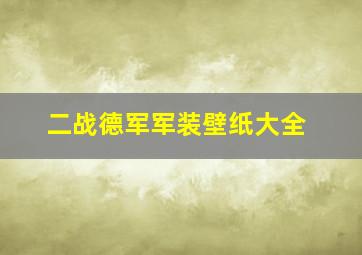 二战德军军装壁纸大全